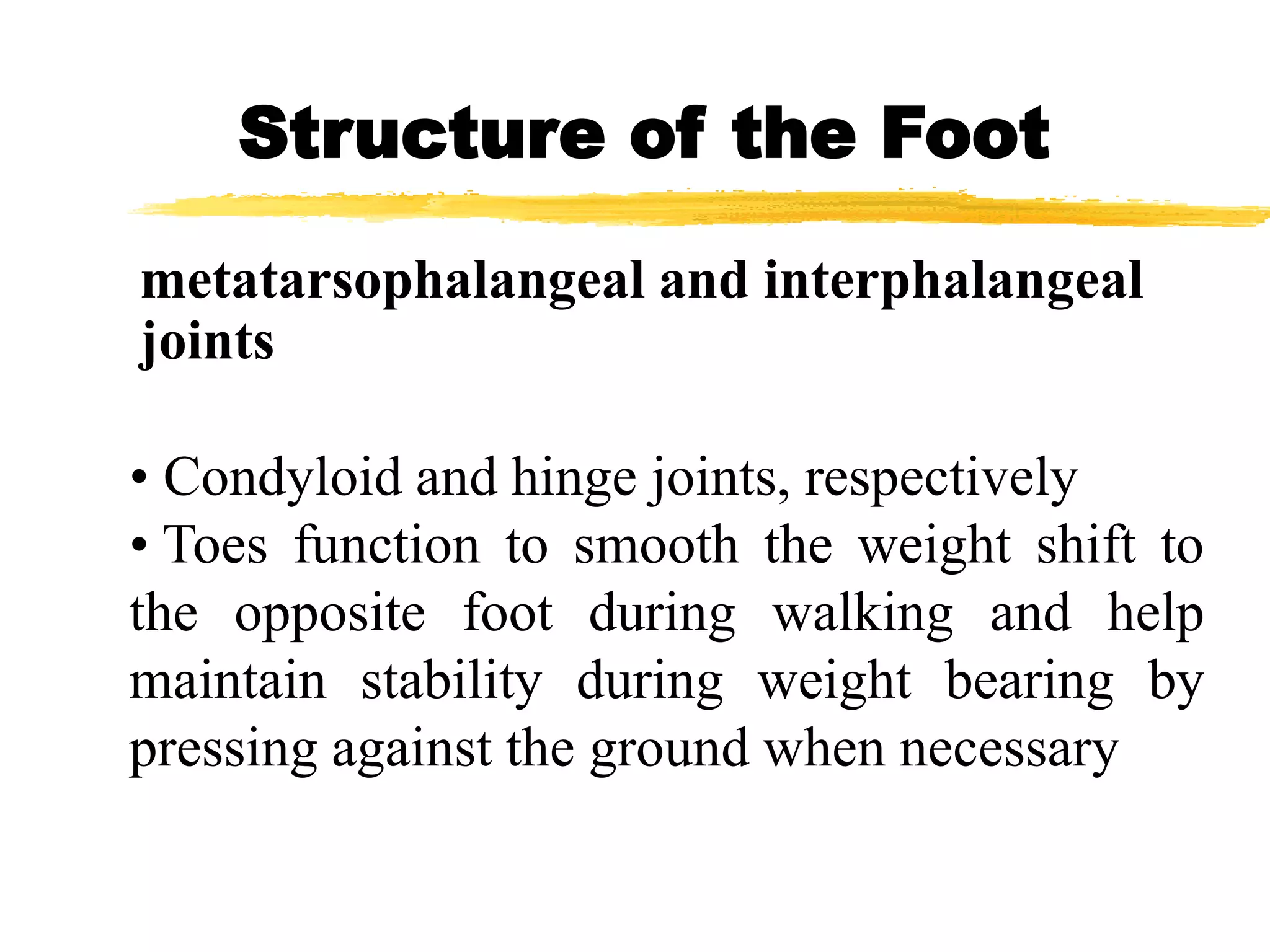 Structure of the Foot

metatarsophalangeal and interphalangeal joints

• Condyloid and hinge joints, respectively
• Toes function to smooth the weight shift to the opposite foot during walking and help maintain stability during weight bearing by pressing against the ground when necessary